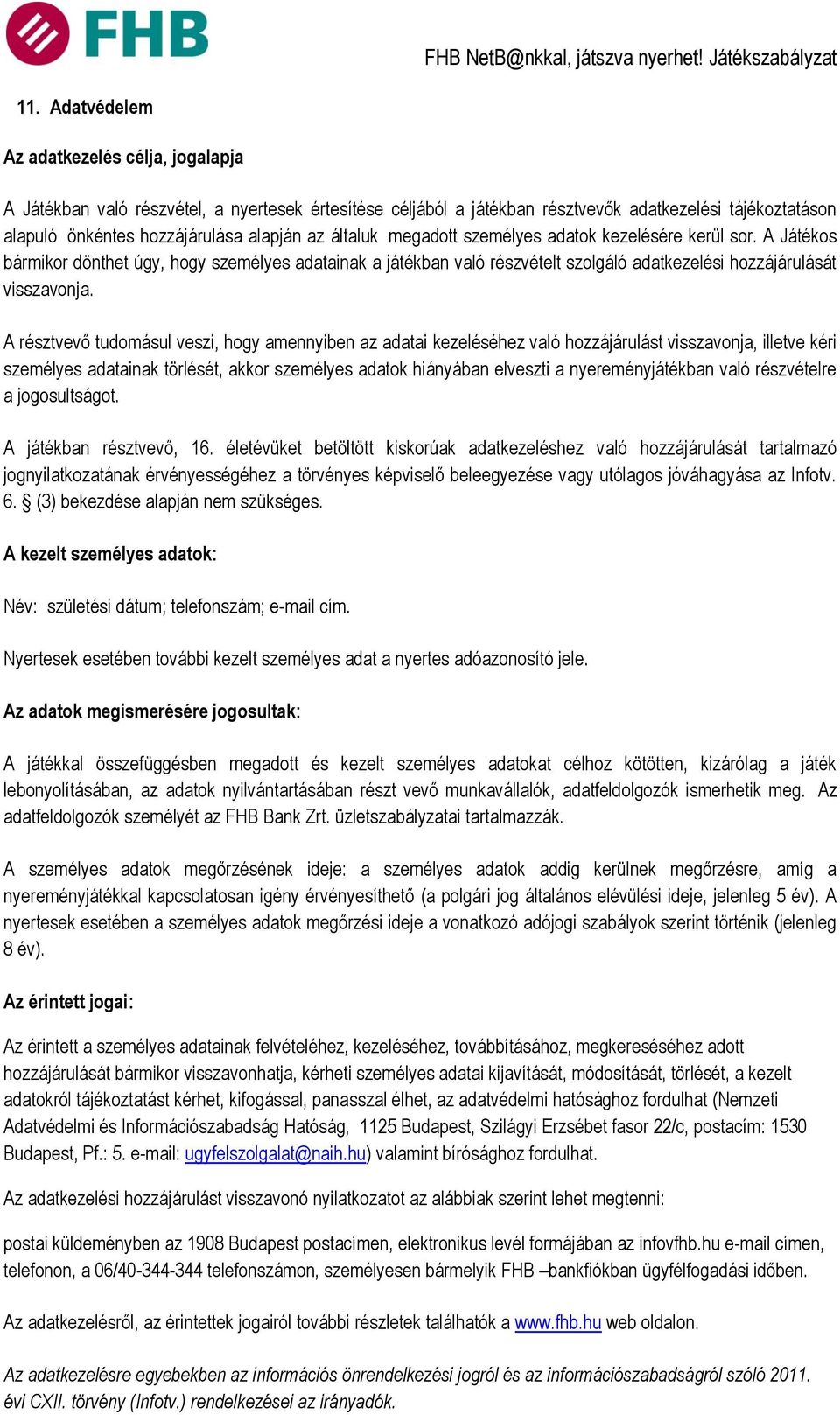 FHB

FHB NetB@nkkal, játszva nyerhet! Játékszabályzat

11. Adatvédelem

Az adatkezelés célja, jogalapja

A Játékban való részvétel, a nyertesek értesítése céljából a játékban résztvevők adatkezelési tájékoztatáson alapuló önkéntes hozzájárulása alapján az általuk megadott személyes adatok kezelésére kerül sor. A Játékos bármikor dönthet úgy, hogy személyes adatainak a játékban való részvételt szolgáló adatkezelési hozzájárulását visszavonja.

A résztvevő tudomásul veszi, hogy amennyiben az adatai kezeléséhez való hozzájárulást visszavonja, illetve kéri személyes adatainak törlését, akkor személyes adatok hiányában elveszti a nyereményjátékban való részvételre a jogosultságot.

A játékban résztvevő, 16. életévüket betöltött kiskorúak adatkezeléshez való hozzájárulását tartalmazó jognyilatkozatának érvényességéhez a törvényes képviselő beleegyezése vagy utólagos jóváhagyása az Infotv. 6. § (3) bekezdése alapján nem szükséges.

A kezelt személyes adatok:

Név: születési dátum; telefonszám; e-mail cím.

Nyertesek esetében további kezelt személyes adat a nyertes adóazonosító jele.

Az adatok megismerésére jogosultak:

A játékkal összefüggésben megadott és kezelt személyes adatokat célhoz kötötten, kizárólag a játék lebonyolításában, az adatok nyilvántartásában részt vevő munkavállalók, adatfeldolgozók ismerhetik meg. Az adatfeldolgozók személyét az FHB Bank Zrt. üzletszabályzatai tartalmazzák.

A személyes adatok megőrzésének ideje: a személyes adatok addig kerülnek megőrzésre, amíg a nyereményjátékkal kapcsolatosan igény érvényesíthető (a polgári jog általános elévülési ideje, jelenleg 5 év). A nyertesek esetében a személyes adatok megőrzési ideje a vonatkozó adójogi szabályok szerint történik (jelenleg 8 év).

Az érintett jogai:

Az érintett a személyes adatainak felvételéhez, kezeléséhez, továbbításához, megkereséséhez adott hozzájárulását bármikor visszavonhatja, kérheti személyes adatai kijavítását, módosítását, törlését, a kezelt adatokról tájékoztatást kérhet, kifogással, panasszal élhet, az adatvédelmi hatósághoz fordulhat (Nemzeti Adatvédelmi és Információszabadság Hatóság, 1125 Budapest, Szilágyi Erzsébet fasor 22/c, postacím: 1530 Budapest, Pf.: 5. e-mail: ugyfelszolgalat@naih.hu) valamint bírósághoz fordulhat.

Az adatkezelési hozzájárulást visszavonó nyilatkozatot az alábbiak szerint lehet megtenni:

postai küldeményben az 1908 Budapest postacímen, elektronikus levél formájában az infovfhb.hu e-mail címen, telefonon, a 06/40-344-344 telefonszámon, személyesen bármelyik FHB –bankfiókban ügyfélfogadási időben.

Az adatkezelésről, az érintettek jogairól további részletek találhatók a www.fhb.hu web oldalon.

Az adatkezelésre egyebekben az információs önrendelkezési jogról és az információszabadságról szóló 2011. évi CXII. törvény (Infotv.) rendelkezései az irányadók.